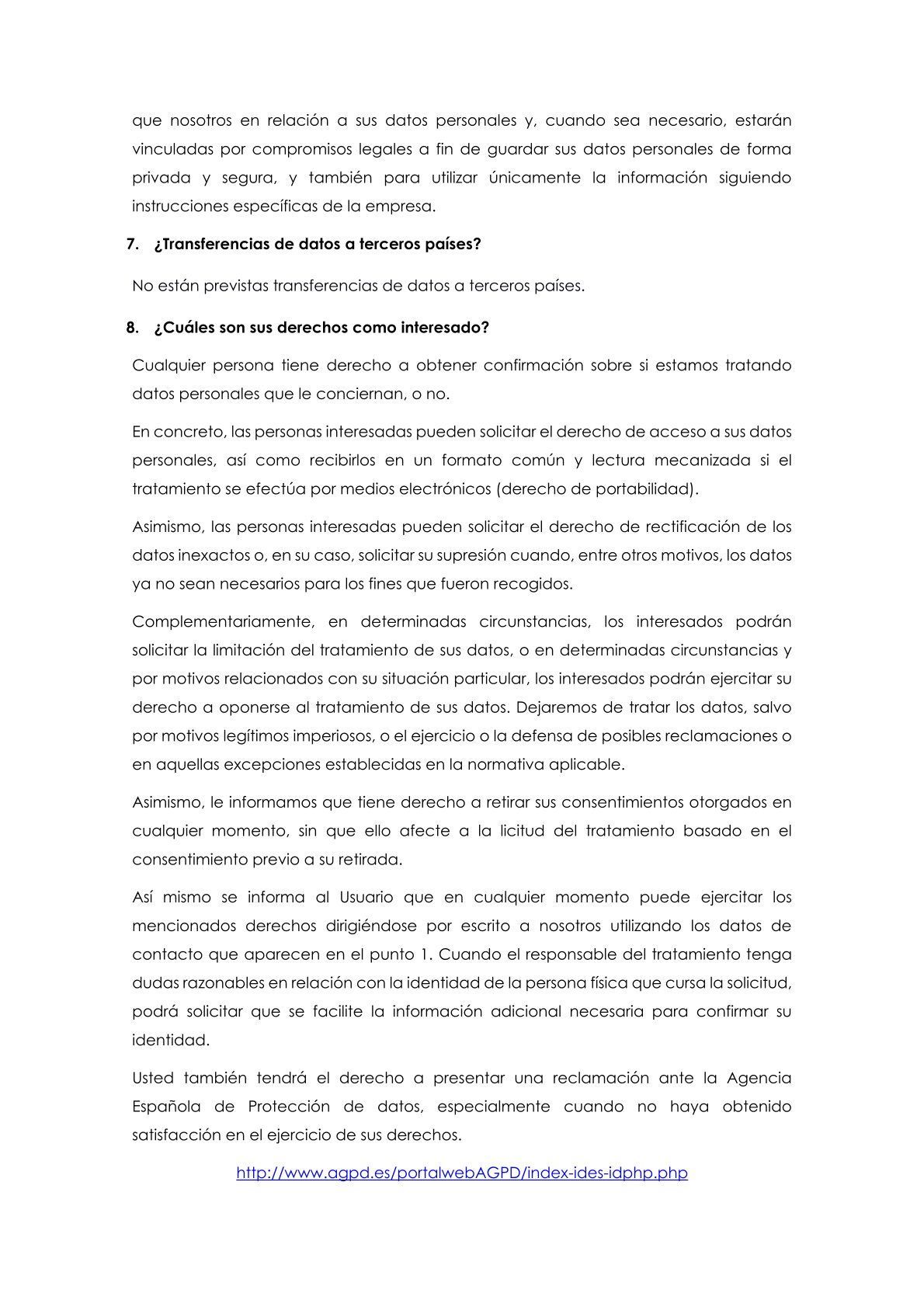 que nosotros en relación a sus datos personales y, cuando sea necesario, estarán vinculadas por compromisos legales a fin de guardar sus datos personales de forma privada y segura, y también para utilizar únicamente la información siguiendo instrucciones específicas de la empresa.

7. ¿Transferencias de datos a terceros países?

No están previstas transferencias de datos a terceros países.

8. ¿Cuáles son sus derechos como interesado?

Cualquier persona tiene derecho a obtener confirmación sobre si estamos tratando datos personales que le conciernan, o no.

En concreto, las personas interesadas pueden solicitar el derecho de acceso a sus datos personales, así como recibirlos en un formato común y lectura mecanizada si el tratamiento se efectúa por medios electrónicos (derecho de portabilidad).

Asimismo, las personas interesadas pueden solicitar el derecho de rectificación de los datos inexactos o, en su caso, solicitar su supresión cuando, entre otros motivos, los datos ya no sean necesarios para los fines que fueron recogidos.

Complementariamente, en determinadas circunstancias, los interesados podrán solicitar la limitación del tratamiento de sus datos, o en determinadas circunstancias y por motivos relacionados con su situación particular, los interesados podrán ejercitar su derecho a oponerse al tratamiento de sus datos. Dejaremos de tratar los datos, salvo por motivos legítimos imperiosos, o el ejercicio o la defensa de posibles reclamaciones o en aquellas excepciones establecidas en la normativa aplicable.

Asimismo, le informamos que tiene derecho a retirar sus consentimientos otorgados en cualquier momento, sin que ello afecte a la licitud del tratamiento basado en el consentimiento previo a su retirada.

Así mismo se informa al Usuario que en cualquier momento puede ejercitar los mencionados derechos dirigiéndose por escrito a nosotros utilizando los datos de contacto que aparecen en el punto 1. Cuando el responsable del tratamiento tenga dudas razonables en relación con la identidad de la persona física que cursa la solicitud, podrá solicitar que se facilite la información adicional necesaria para confirmar su identidad.

Usted también tendrá el derecho a presentar una reclamación ante la Agencia Española de Protección de datos, especialmente cuando no haya obtenido satisfacción en el ejercicio de sus derechos.

http://www.agpd.es/portalwebAGPD/index-ides-idphp.php